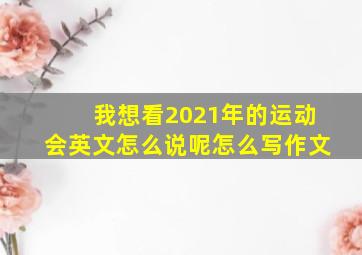 我想看2021年的运动会英文怎么说呢怎么写作文